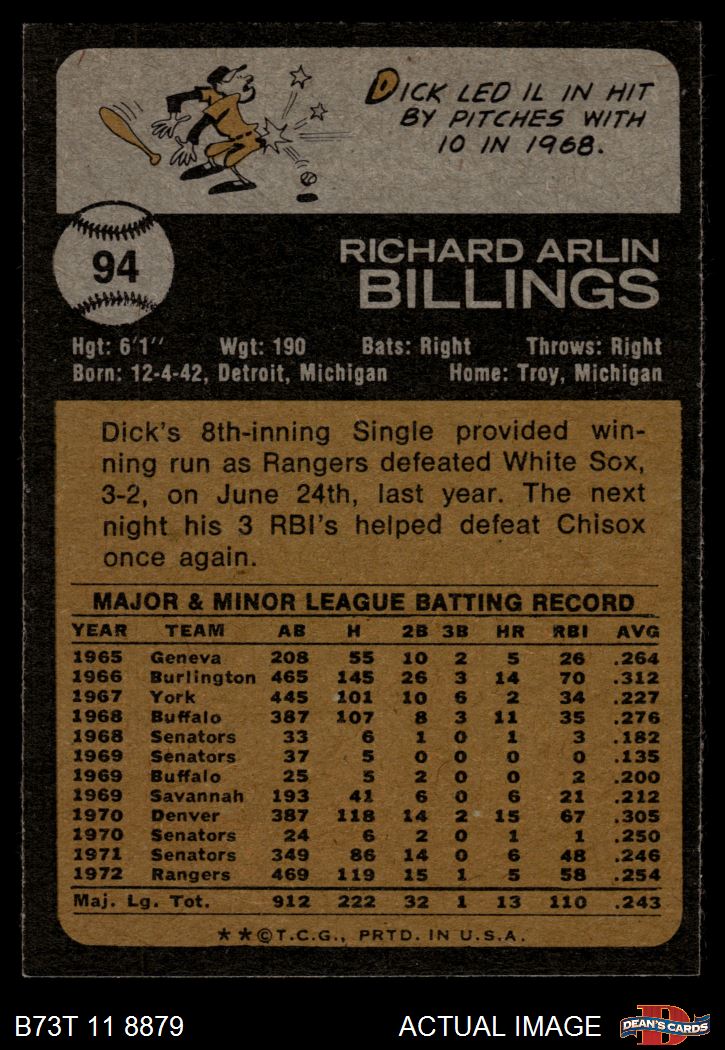 DICK LED IL IN HIT BY PITCHES WITH 10 IN 1968.

94

RICHARD ARLIN
BILLINGS

Hgt: 6'1" Wgt: 190 Bats: Right Throws: Right
Born: 12-4-42, Detroit, Michigan Home: Troy, Michigan

Dick's 8th-inning Single provided winning run as Rangers defeated White Sox, 3-2, on June 24th, last year. The next night his 3 RBI's helped defeat Chisox once again.

MAJOR & MINOR LEAGUE BATTING RECORD

| YEAR | TEAM | AB | H | 2B | 3B | HR | RBI | AVG |
|---|---|---|---|---|---|---|---|---|
| 1965 | Geneva | 208 | 55 | 10 | 2 | 5 | 26 | .264 |
| 1966 | Burlington | 465 | 145 | 26 | 3 | 14 | 70 | .312 |
| 1967 | York | 445 | 101 | 10 | 6 | 2 | 34 | .227 |
| 1968 | Buffalo | 387 | 107 | 8 | 3 | 11 | 35 | .276 |
| 1968 | Senators | 33 | 6 | 1 | 0 | 1 | 3 | .182 |
| 1969 | Senators | 37 | 5 | 0 | 0 | 0 | 0 | .135 |
| 1969 | Buffalo | 25 | 5 | 2 | 0 | 0 | 2 | .200 |
| 1969 | Savannah | 193 | 41 | 6 | 0 | 6 | 21 | .212 |
| 1970 | Denver | 387 | 118 | 14 | 2 | 15 | 67 | .305 |
| 1970 | Senators | 24 | 6 | 2 | 0 | 1 | 1 | .250 |
| 1971 | Senators | 349 | 86 | 14 | 0 | 6 | 48 | .246 |
| 1972 | Rangers | 469 | 119 | 15 | 1 | 5 | 58 | .254 |
| Maj. Lg. Tot. | | 912 | 222 | 32 | 1 | 13 | 110 | .243 |

★★©T.C.G., PRTD. IN U.S.A.

B73T 11 8879

ACTUAL IMAGE

DEAN'S CARDS